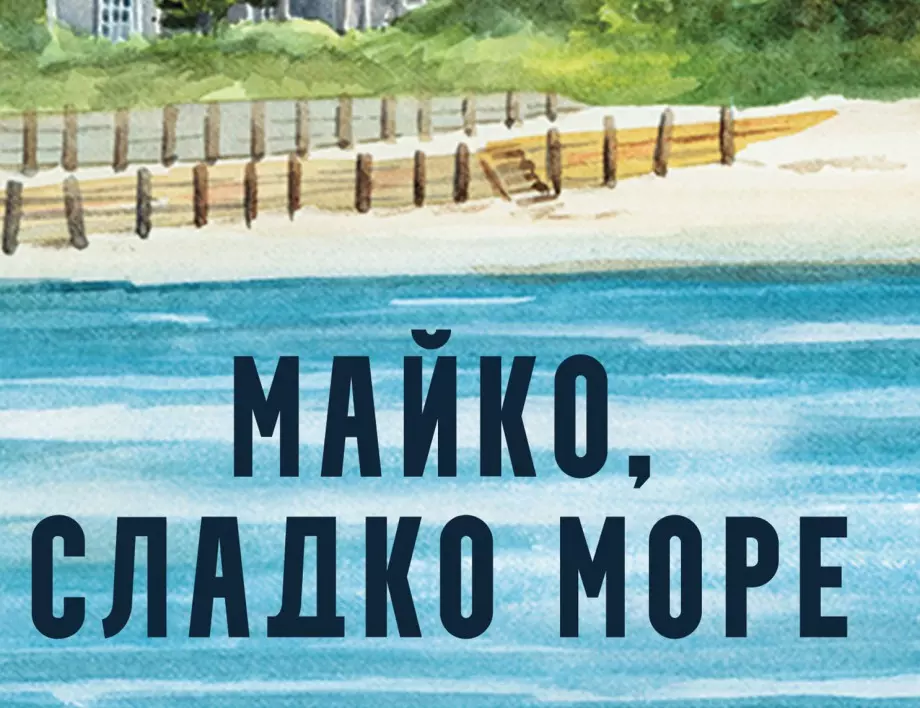 МАЙКО, СЛАДКО МОРЕ